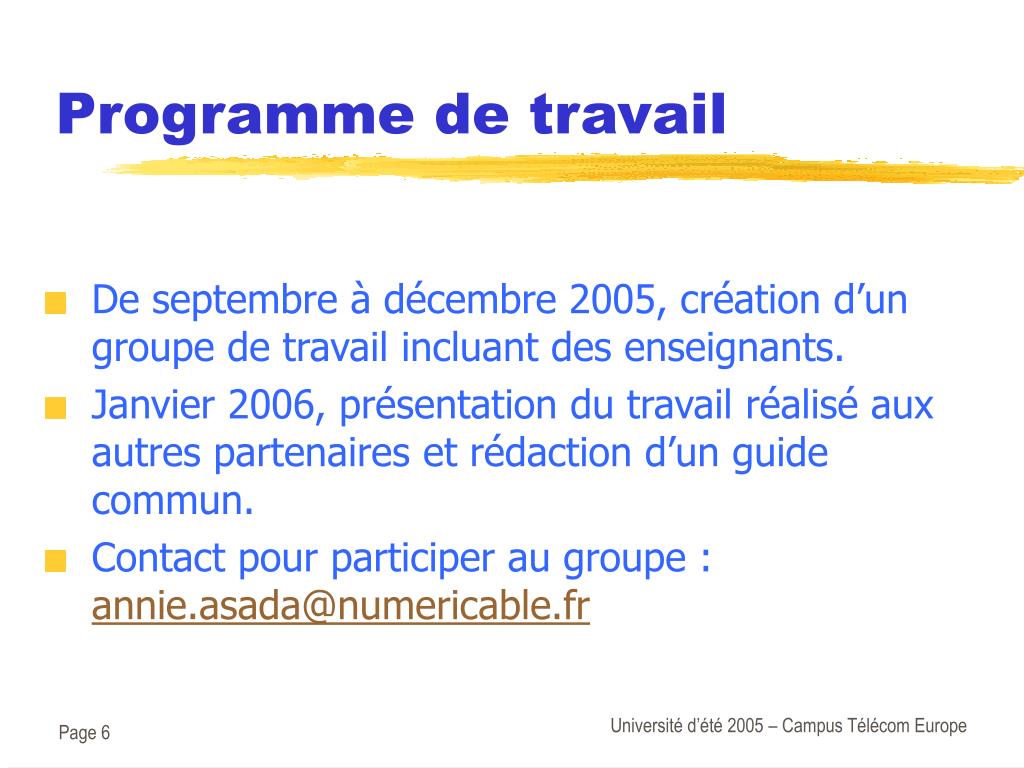 Programme de travail

De septembre à décembre 2005, création d’un groupe de travail incluant des enseignants.

Janvier 2006, présentation du travail réalisé aux autres partenaires et rédaction d’un guide commun.

Contact pour participer au groupe : annie.asada@numericable.fr

Page 6

Université d’été 2005 – Campus Télécom Europe